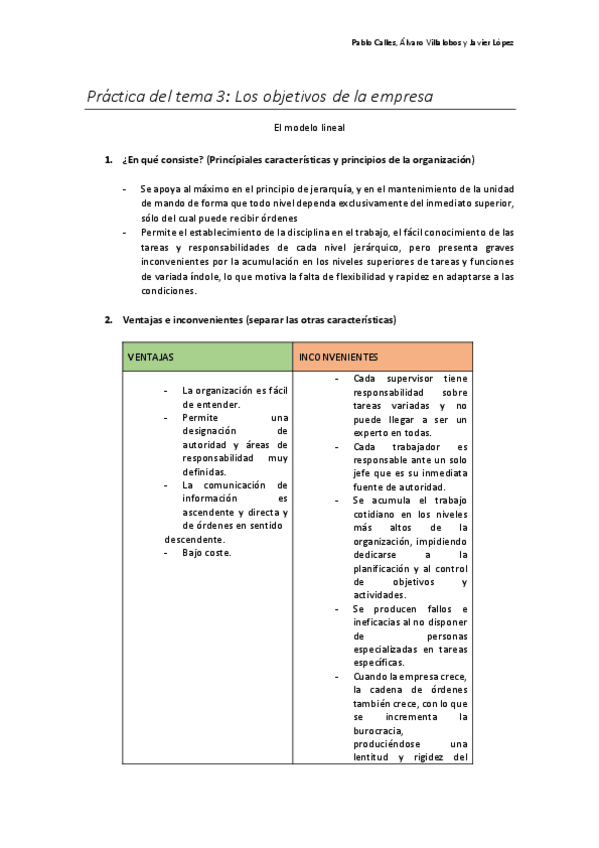 Pablo Calles, Álvaro Villalobos y Javier López

Práctica del tema 3: Los objetivos de la empresa

El modelo lineal

1. ¿En qué consiste? (Princípiales características y principios de la organización)

- Se apoya al máximo en el principio de jerarquía, y en el mantenimiento de la unidad de mando de forma que todo nivel dependa exclusivamente del inmediato superior, sólo del cual puede recibir órdenes
- Permite el establecimiento de la disciplina en el trabajo, el fácil conocimiento de las tareas y responsabilidades de cada nivel jerárquico, pero presenta graves inconvenientes por la acumulación en los niveles superiores de tareas y funciones de variada índole, lo que motiva la falta de flexibilidad y rapidez en adaptarse a las condiciones.

2. Ventajas e inconvenientes (separar las otras características)

| VENTAJAS | INCONVENIENTES |
|---|---|
| - La organización es fácil de entender. - Permite una designación de autoridad y áreas de responsabilidad muy definidas. - La comunicación de información es ascendente y directa y de órdenes en sentido descendente. - Bajo coste. | - Cada supervisor tiene responsabilidad sobre tareas variadas y no puede llegar a ser un experto en todas. - Cada trabajador es responsable ante un solo jefe que es su inmediata fuente de autoridad. - Se acumula el trabajo cotidiano en los niveles más altos de la organización, impidiendo dedicarse a la planificación y al control de objetivos y actividades. - Se producen fallos e ineficacias al no disponer de personas especializadas en tareas específicas. - Cuando la empresa crece, la cadena de órdenes también crece, con lo que se incrementa la burocracia, produciéndose una lentitud y rigidez del |